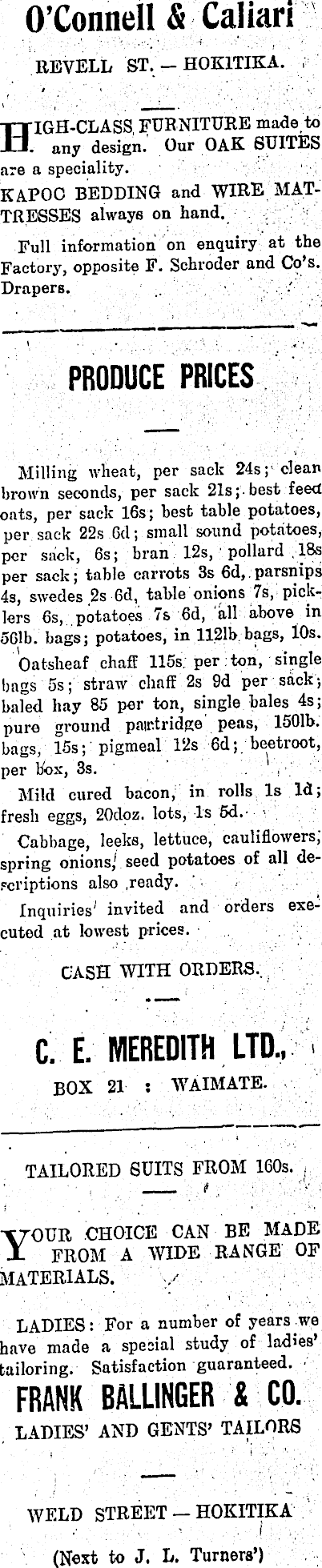 O'Connell & Caliari

REVELL ST. — HOKITIKA.

HIGH-CLASS FURNITURE made to any design. Our OAK SUITES are a speciality.

KAPOC BEDDING and WIRE MATTRESSES always on hand.

Full information on enquiry at the Factory, opposite F. Schroder and Co's. Drapers.

PRODUCE PRICES

Milling wheat, per sack 24s; clean brown seconds, per sack 21s; best feed oats, per sack 16s; best table potatoes, per sack 22s 6d; small sound potatoes, per sack, 6s; bran 12s, pollard 18s per sack; table carrots 3s 6d, parsnips 4s, swedes 2s 6d, table onions 7s, picklers 6s, potatoes 7s 6d, all above in 56lb. bags; potatoes, in 112lb bags, 10s.

Oatsheaf chaff 115s per ton, single bags 5s; straw chaff 2s 9d per sack; baled hay 85 per ton, single bales 4s; pure ground partridge peas, 150lb. bags, 15s; pigmeal 12s 6d; beetroot, per box, 3s.

Mild cured bacon, in rolls 1s 1d; fresh eggs, 20doz. lots, 1s 5d.

Cabbage, leeks, lettuce, cauliflowers, spring onions, seed potatoes of all descriptions also ready.

Inquiries invited and orders executed at lowest prices.

CASH WITH ORDERS.

C. E. MEREDITH LTD.,

BOX 21 : WAIMATE.

TAILORED SUITS FROM 160s.

YOUR CHOICE CAN BE MADE FROM A WIDE RANGE OF MATERIALS.

LADIES: For a number of years we have made a special study of ladies' tailoring. Satisfaction guaranteed.

FRANK BALLINGER & CO.

LADIES' AND GENTS' TAILORS

WELD STREET — HOKITIKA

(Next to J. L. Turners')